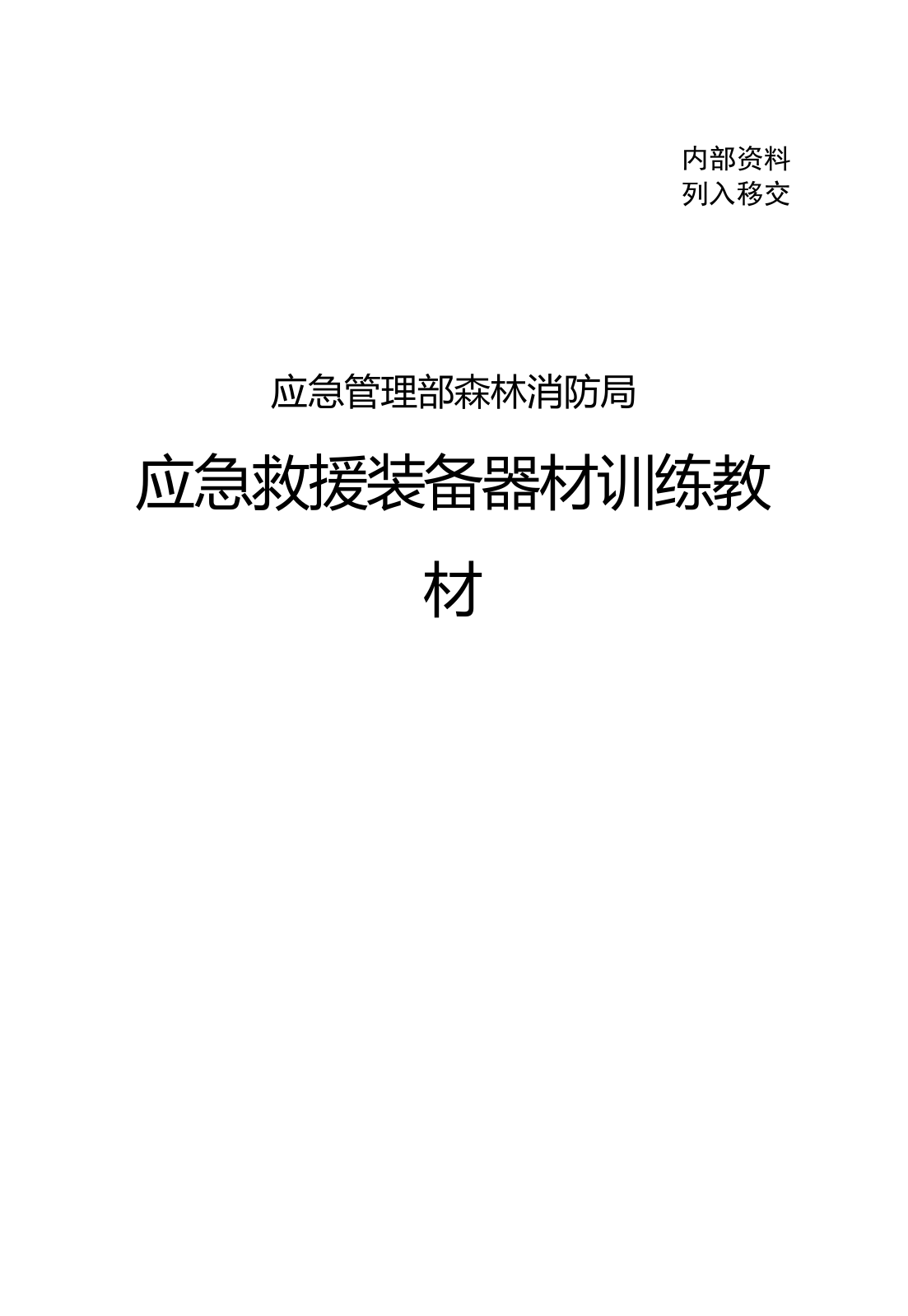 内部资料
列入移交

应急管理部森林消防局

应急救援装备器材训练教材